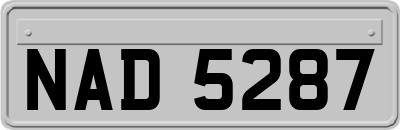 NAD 5287